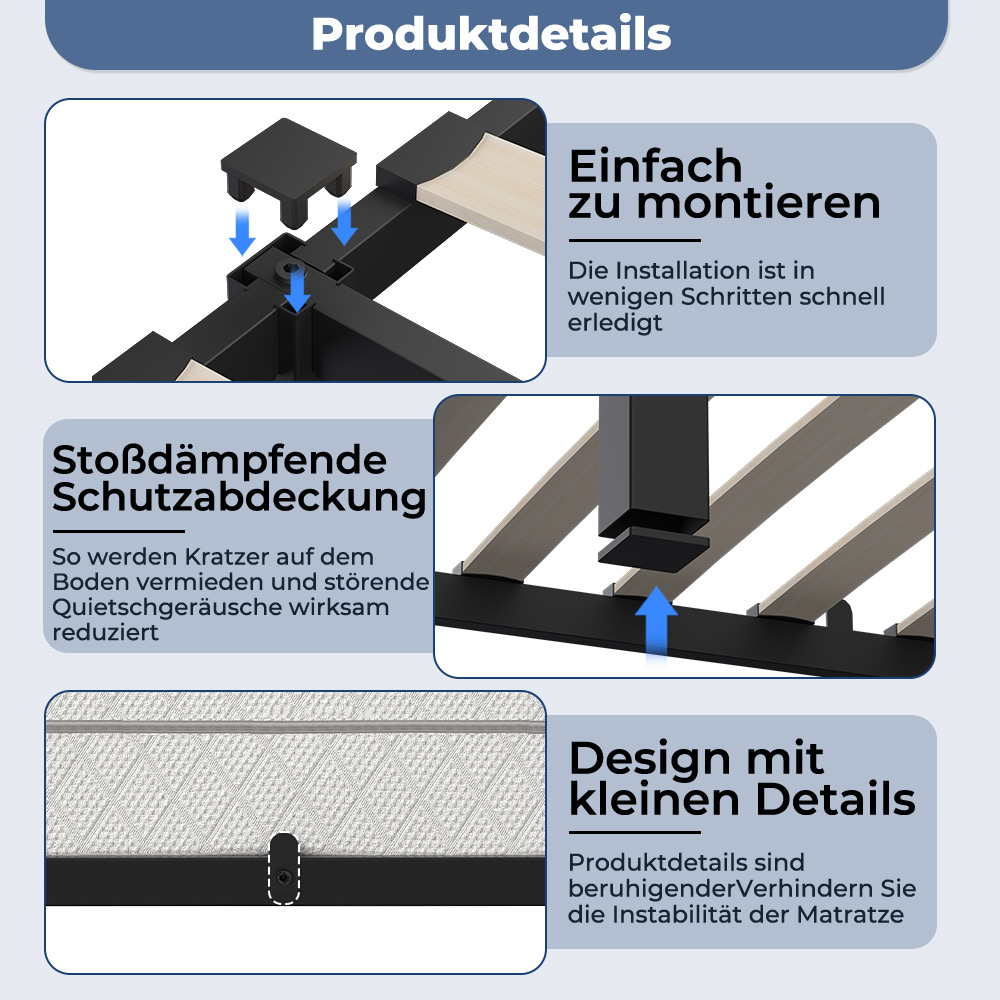 Produktdetails

Einfach zu montieren

Die Installation ist in wenigen Schritten schnell erledigt

Stoßdämpfende Schutzabdeckung

So werden Kratzer auf dem Boden vermieden und störende Quietschgeräusche wirksam reduziert

Design mit kleinen Details

Produktdetails sind beruhigenderVerhindern Sie die Instabilität der Matratze